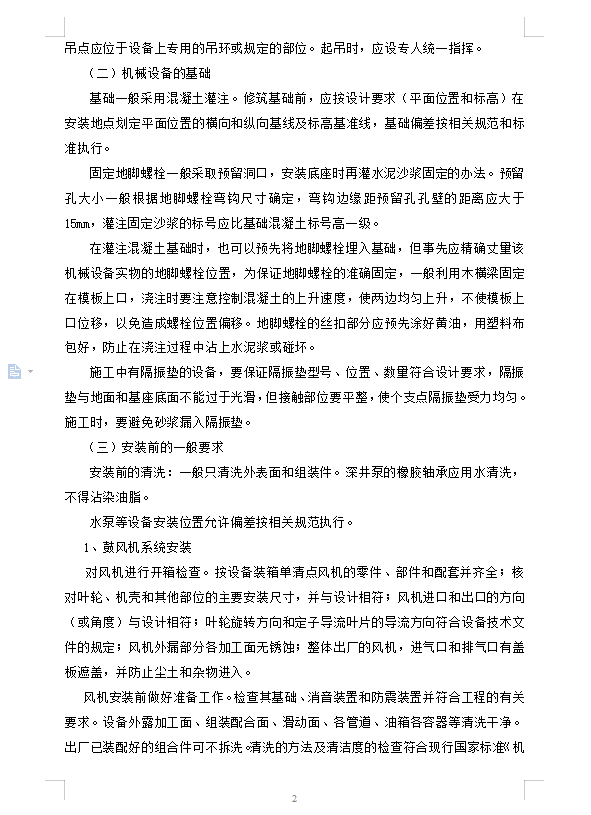 吊点应位于设备上专用的吊环或规定的部位。起吊时，应设专人统一指挥。

（二）机械设备的基础

基础一般采用混凝土灌注。修筑基础前，应按设计要求（平面位置和标高）在安装地点划定平面位置的横向和纵向基线及标高基准线，基础偏差按相关规范和标准执行。

固定地脚螺栓一般采取预留洞口，安装底座时再灌水泥沙浆固定的办法。预留孔大小一般根据地脚螺栓弯钩尺寸确定，弯钩边缘距预留孔孔壁的距离应大于15mm，灌注固定沙浆的标号应比基础混凝土标号高一级。

在灌注混凝土基础时，也可以预先将地脚螺栓埋入基础，但事先应精确丈量该机械设备实物的地脚螺栓位置，为保证地脚螺栓的准确固定，一般利用木横梁固定在模板上口，浇注时要注意控制混凝土的上升速度，使两边均匀上升，不使模板上口位移，以免造成螺栓位置偏移。地脚螺栓的丝扣部分应预先涂好黄油，用塑料布包好，防止在浇注过程中沾上水泥浆或碰坏。

施工中有隔振垫的设备，要保证隔振垫型号、位置、数量符合设计要求，隔振垫与地面和基座底面不能过于光滑，但接触部位要平整，使个支点隔振垫受力均匀。施工时，要避免砂浆漏入隔振垫。

（三）安装前的一般要求

安装前的清洗：一般只清洗外表面和组装件。深井泵的橡胶轴承应用水清洗，不得沾染油脂。

水泵等设备安装位置允许偏差按相关规范执行。

1、鼓风机系统安装

对风机进行开箱检查。按设备装箱单清点风机的零件、部件和配套并齐全；核对叶轮、机壳和其他部位的主要安装尺寸，并与设计相符；风机进口和出口的方向（或角度）与设计相符；叶轮旋转方向和定子导流叶片的导流方向符合设备技术文件的规定；风机外漏部分各加工面无锈蚀；整体出厂的风机，进气口和排气口有盖板遮盖，并防止尘土和杂物进入。

风机安装前做好准备工作。检查其基础、消音装置和防震装置并符合工程的有关要求。设备外露加工面、组装配合面、滑动面、各管道、油箱各容器等清洗干净。出厂已装配好的组合件可不拆洗。清洗的方法及清洁度的检查符合现行国家标准《机

2